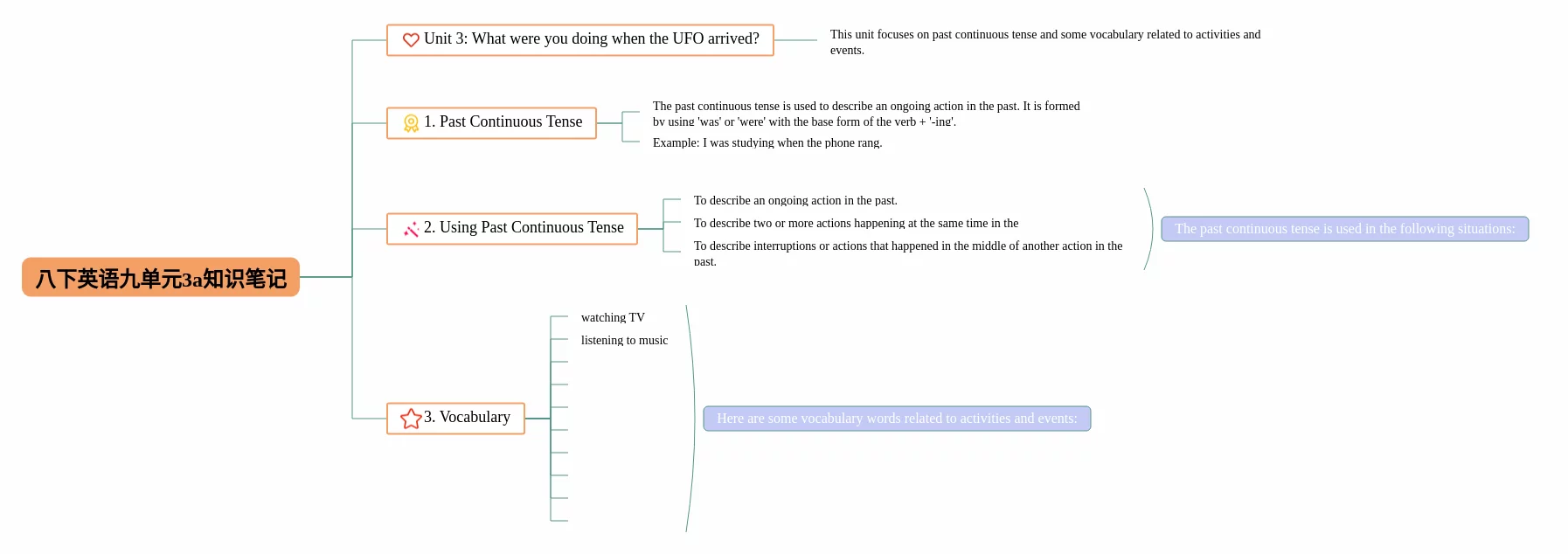 八下英语九单元3a知识笔记

Unit 3: What were you doing when the UFO arrived?

This unit focuses on past continuous tense and some vocabulary related to activities and events.

1. Past Continuous Tense

The past continuous tense is used to describe an ongoing action in the past. It is formed by using 'was' or 'were' with the base form of the verb + '-ing'.

Example: I was studying when the phone rang.

2. Using Past Continuous Tense

To describe an ongoing action in the past.

To describe two or more actions happening at the same time in the

To describe interruptions or actions that happened in the middle of another action in the past.

The past continuous tense is used in the following situations:

3. Vocabulary

watching TV

listening to music

Here are some vocabulary words related to activities and events: